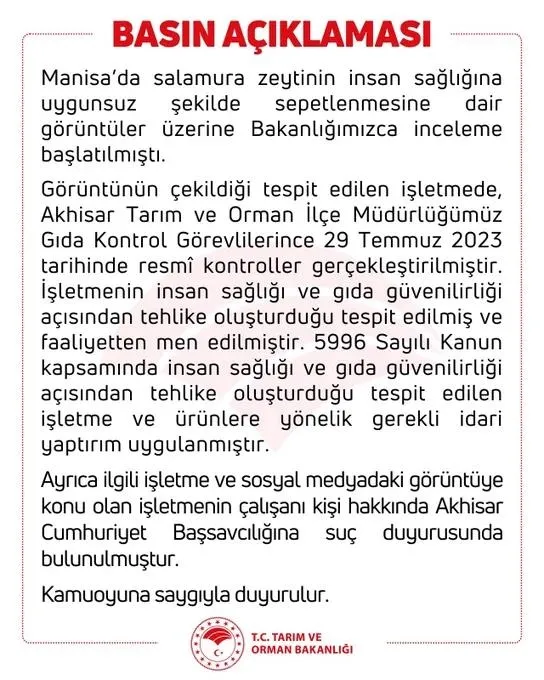 BASIN AÇIKLAMASI

Manisa'da salamura zeytinin insan sağlığına uygunsuz şekilde sepetlenmesine dair görüntüler üzerine Bakanlığımızca inceleme başlatılmıştı.

Görüntünün çekildiği tespit edilen işletmede, Akhisar Tarım ve Orman İlçe Müdürlüğümüz Gıda Kontrol Görevlilerince 29 Temmuz 2023 tarihinde resmî kontroller gerçekleştirilmiştir. İşletmenin insan sağlığı ve gıda güvenilirliği açısından tehlike oluşturduğu tespit edilmiş ve faaliyetten men edilmiştir. 5996 Sayılı Kanun kapsamında insan sağlığı ve gıda güvenilirliği açısından tehlike oluşturduğu tespit edilen işletme ve ürünlere yönelik gerekli idari yaptırım uygulanmıştır.

Ayrıca ilgili işletme ve sosyal medyadaki görüntüye konu olan işletmenin çalışanı kişi hakkında Akhisar Cumhuriyet Başsavcılığına suç duyurusunda bulunulmuştur.

Kamuoyuna saygıyla duyurulur.

T.C. TARIM VE ORMAN BAKANLIĞI